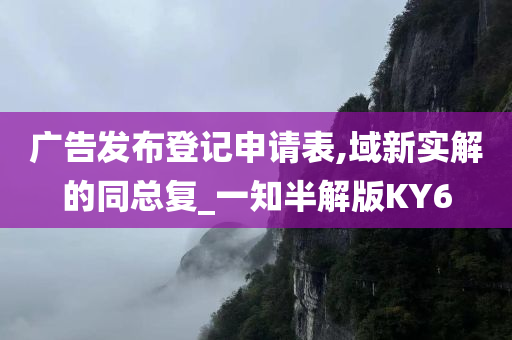 广告发布登记申请表,域新实解的同总复_一知半解版KY6